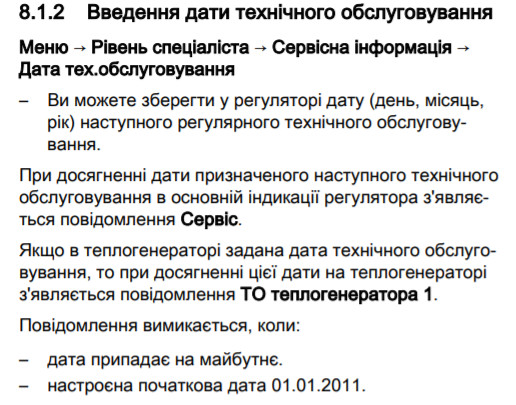 8.1.2 Введення дати технічного обслуговування

Меню → Рівень спеціаліста → Сервісна інформація → Дата тех.обслуговування

– Ви можете зберегти у регуляторі дату (день, місяць, рік) наступного регулярного технічного обслуговування.

При досягненні дати призначеного наступного технічного обслуговування в основній індикації регулятора з'являється повідомлення Сервіс.

Якщо в теплогенераторі задана дата технічного обслуговування, то при досягненні цієї дати на теплогенераторі з'являється повідомлення ТО теплогенератора 1.

Повідомлення вимикається, коли:

– дата припадає на майбутнє.
– настроєна початкова дата 01.01.2011.